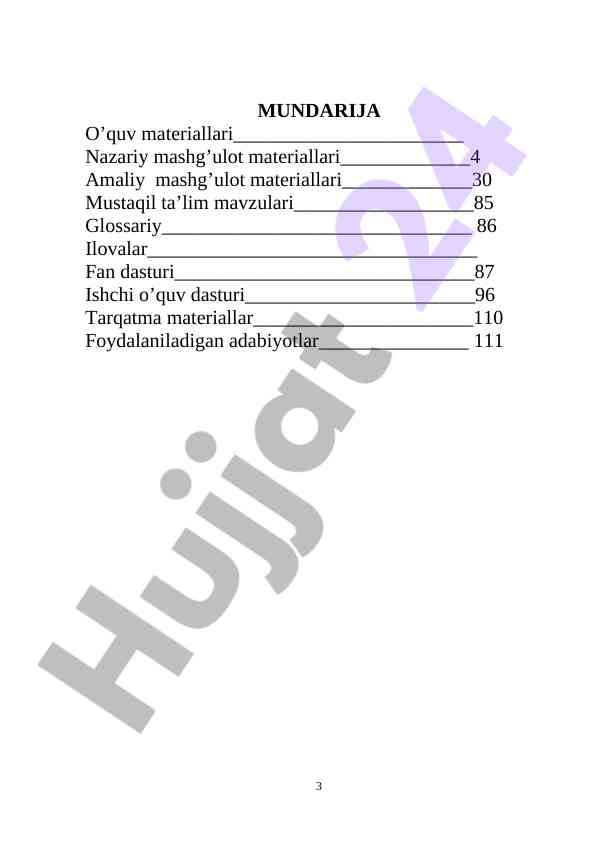 MUNDARIJA

O'quv materiallari

Nazariy mashg'ulot materiallari 4

Amaliy mashg'ulot materiallari 30

Mustaqil ta'lim mavzulari 85

Glossariy 86

Ilovalar

Fan dasturi 87

Ishchi o'quv dasturi 96

Tarqatma materiallar 110

Foydalaniladigan adabiyotlar 111

3

Hujjat 24